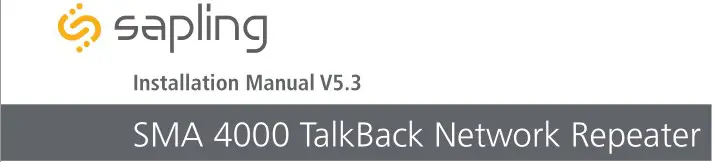 sapling

Installation Manual V5.3

SMA 4000 TalkBack Network Repeater